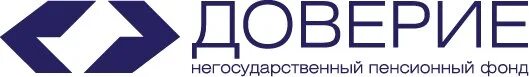 ДОВЕРИЕ
негосударственный пенсионный фонд